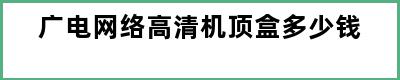 广电网络高清机顶盒多少钱